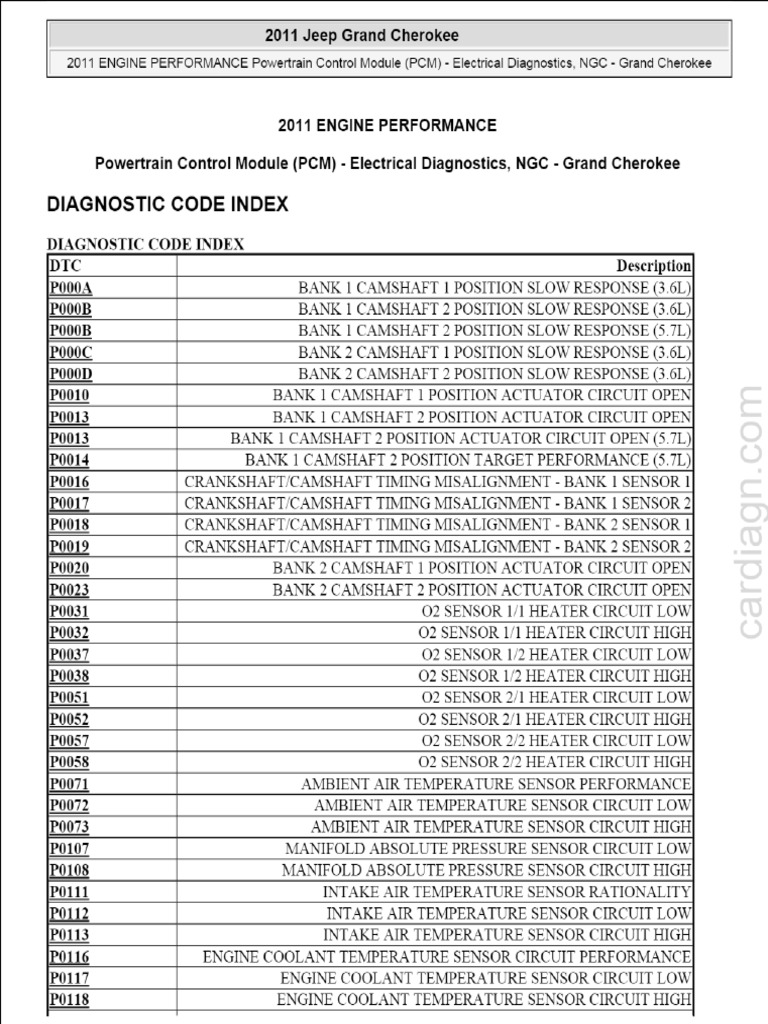 2011 Jeep Grand Cherokee

2011 ENGINE PERFORMANCE Powertrain Control Module (PCM) - Electrical Diagnostics, NGC - Grand Cherokee

2011 ENGINE PERFORMANCE

Powertrain Control Module (PCM) - Electrical Diagnostics, NGC - Grand Cherokee

DIAGNOSTIC CODE INDEX

DIAGNOSTIC CODE INDEX

| DTC | Description |
|---|---|
| P000A | BANK 1 CAMSHAFT 1 POSITION SLOW RESPONSE (3.6L) |
| P000B | BANK 1 CAMSHAFT 2 POSITION SLOW RESPONSE (3.6L) |
| P000B | BANK 1 CAMSHAFT 2 POSITION SLOW RESPONSE (5.7L) |
| P000C | BANK 2 CAMSHAFT 1 POSITION SLOW RESPONSE (3.6L) |
| P000D | BANK 2 CAMSHAFT 2 POSITION SLOW RESPONSE (3.6L) |
| P0010 | BANK 1 CAMSHAFT 1 POSITION ACTUATOR CIRCUIT OPEN |
| P0013 | BANK 1 CAMSHAFT 2 POSITION ACTUATOR CIRCUIT OPEN |
| P0013 | BANK 1 CAMSHAFT 2 POSITION ACTUATOR CIRCUIT OPEN (5.7L) |
| P0014 | BANK 1 CAMSHAFT 2 POSITION TARGET PERFORMANCE (5.7L) |
| P0016 | CRANKSHAFT/CAMSHAFT TIMING MISALIGNMENT - BANK 1 SENSOR 1 |
| P0017 | CRANKSHAFT/CAMSHAFT TIMING MISALIGNMENT - BANK 1 SENSOR 2 |
| P0018 | CRANKSHAFT/CAMSHAFT TIMING MISALIGNMENT - BANK 2 SENSOR 1 |
| P0019 | CRANKSHAFT/CAMSHAFT TIMING MISALIGNMENT - BANK 2 SENSOR 2 |
| P0020 | BANK 2 CAMSHAFT 1 POSITION ACTUATOR CIRCUIT OPEN |
| P0023 | BANK 2 CAMSHAFT 2 POSITION ACTUATOR CIRCUIT OPEN |
| P0031 | O2 SENSOR 1/1 HEATER CIRCUIT LOW |
| P0032 | O2 SENSOR 1/1 HEATER CIRCUIT HIGH |
| P0037 | O2 SENSOR 1/2 HEATER CIRCUIT LOW |
| P0038 | O2 SENSOR 1/2 HEATER CIRCUIT HIGH |
| P0051 | O2 SENSOR 2/1 HEATER CIRCUIT LOW |
| P0052 | O2 SENSOR 2/1 HEATER CIRCUIT HIGH |
| P0057 | O2 SENSOR 2/2 HEATER CIRCUIT LOW |
| P0058 | O2 SENSOR 2/2 HEATER CIRCUIT HIGH |
| P0071 | AMBIENT AIR TEMPERATURE SENSOR PERFORMANCE |
| P0072 | AMBIENT AIR TEMPERATURE SENSOR CIRCUIT LOW |
| P0073 | AMBIENT AIR TEMPERATURE SENSOR CIRCUIT HIGH |
| P0107 | MANIFOLD ABSOLUTE PRESSURE SENSOR CIRCUIT LOW |
| P0108 | MANIFOLD ABSOLUTE PRESSURE SENSOR CIRCUIT HIGH |
| P0111 | INTAKE AIR TEMPERATURE SENSOR RATIONALITY |
| P0112 | INTAKE AIR TEMPERATURE SENSOR CIRCUIT LOW |
| P0113 | INTAKE AIR TEMPERATURE SENSOR CIRCUIT HIGH |
| P0116 | ENGINE COOLANT TEMPERATURE SENSOR CIRCUIT PERFORMANCE |
| P0117 | ENGINE COOLANT TEMPERATURE SENSOR CIRCUIT LOW |
| P0118 | ENGINE COOLANT TEMPERATURE SENSOR CIRCUIT HIGH |

cardiagn.com